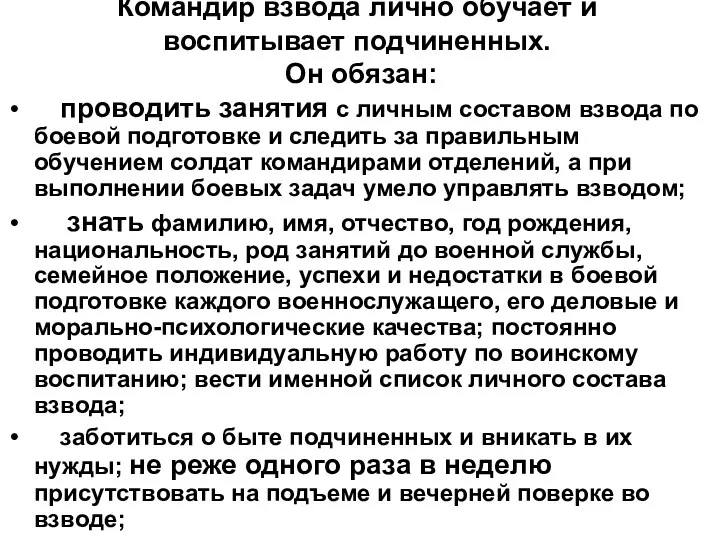 Командир взвода лично обучает и воспитывает подчиненных.
Он обязан:

• проводить занятия с личным составом взвода по боевой подготовке и следить за правильным обучением солдат командирами отделений, а при выполнении боевых задач умело управлять взводом;

• знать фамилию, имя, отчество, год рождения, национальность, род занятий до военной службы, семейное положение, успехи и недостатки в боевой подготовке каждого военнослужащего, его деловые и морально-психологические качества; постоянно проводить индивидуальную работу по воинскому воспитанию; вести именной список личного состава взвода;

• заботиться о быте подчиненных и вникать в их нужды; не реже одного раза в неделю присутствовать на подъеме и вечерней поверке во взводе;